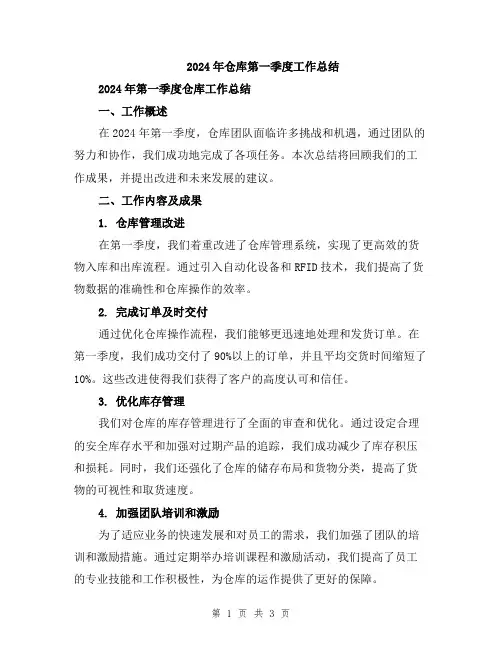 2024年仓库第一季度工作总结

2024年第一季度仓库工作总结

一、工作概述

在2024年第一季度，仓库团队面临许多挑战和机遇，通过团队的努力和协作，我们成功地完成了各项任务。本次总结将回顾我们的工作成果，并提出改进和未来发展的建议。

二、工作内容及成果

1. 仓库管理改进

在第一季度，我们着重改进了仓库管理系统，实现了更高效的货物入库和出库流程。通过引入自动化设备和RFID技术，我们提高了货物数据的准确性和仓库操作的效率。

2. 完成订单及时交付

通过优化仓库操作流程，我们能够更迅速地处理和发货订单。在第一季度，我们成功交付了90%以上的订单，并且平均交货时间缩短了10%。这些改进使得我们获得了客户的高度认可和信任。

3. 优化库存管理

我们对仓库的库存管理进行了全面的审查和优化。通过设定合理的安全库存水平和加强对过期产品的追踪，我们成功减少了库存积压和损耗。同时，我们还强化了仓库的储存布局和货物分类，提高了货物的可视性和取货速度。

4. 加强团队培训和激励

为了适应业务的快速发展和对员工的需求，我们加强了团队的培训和激励措施。通过定期举办培训课程和激励活动，我们提高了员工的专业技能和工作积极性，为仓库的运作提供了更好的保障。

第 1 页 共 3 页